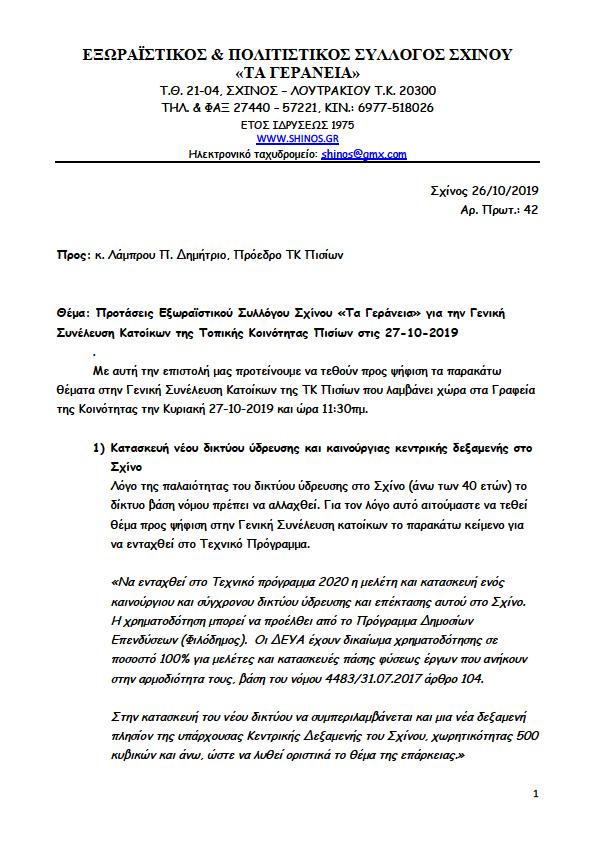 ΕΞΩΡΑΪΣΤΙΚΟΣ & ΠΟΛΙΤΙΣΤΙΚΟΣ ΣΥΛΛΟΓΟΣ ΣΧΙΝΟΥ
«ΤΑ ΓΕΡΑΝΕΙΑ»
Τ.Θ. 21-04, ΣΧΙΝΟΣ – ΛΟΥΤΡΑΚΙΟΥ Τ.Κ. 20300
ΤΗΛ. & ΦΑΞ 27440 – 57221, ΚΙΝ.: 6977-518026
ΕΤΟΣ ΙΔΡΥΣΕΩΣ 1975
WWW.SHINOS.GR
Ηλεκτρονικό ταχυδρομείο: shinos@gmx.com

Σχίνος 26/10/2019
Αρ. Πρωτ.: 42

Προς: κ. Λάμπρου Π. Δημήτριο, Πρόεδρο ΤΚ Πισίων

Θέμα: Προτάσεις Εξωραϊστικού Συλλόγου Σχίνου «Τα Γεράνεια» για την Γενική Συνέλευση Κατοίκων της Τοπικής Κοινότητας Πισίων στις 27-10-2019
.
Με αυτή την επιστολή μας προτείνουμε να τεθούν προς ψήφιση τα παρακάτω θέματα στην Γενική Συνέλευση Κατοίκων της ΤΚ Πισίων που λαμβάνει χώρα στα Γραφεία της Κοινότητας την Κυριακή 27-10-2019 και ώρα 11:30πμ.

1) Κατασκευή νέου δικτύου ύδρευσης και καινούργιας κεντρικής δεξαμενής στο Σχίνο
Λόγο της παλαιότητας του δικτύου ύδρευσης στο Σχίνο (άνω των 40 ετών) το δίκτυο βάση νόμου πρέπει να αλλαχθεί. Για τον λόγο αυτό αιτούμαστε να τεθεί θέμα προς ψήφιση στην Γενική Συνέλευση κατοίκων το παρακάτω κείμενο για να ενταχθεί στο Τεχνικό Πρόγραμμα.

«Να ενταχθεί στο Τεχνικό πρόγραμμα 2020 η μελέτη και κατασκευή ενός καινούργιου και σύγχρονου δικτύου ύδρευσης και επέκτασης αυτού στο Σχίνο. Η χρηματοδότηση μπορεί να προέλθει από το Πρόγραμμα Δημοσίων Επενδύσεων (Φιλόδημος). Οι ΔΕΥΑ έχουν δικαίωμα χρηματοδότησης σε ποσοστό 100% για μελέτες και κατασκευές πάσης φύσεως έργων που ανήκουν στην αρμοδιότητα τους, βάση του νόμου 4483/31.07.2017 άρθρο 104.

Στην κατασκευή του νέου δικτύου να συμπεριλαμβάνεται και μια νέα δεξαμενή πλησίον της υπάρχουσας Κεντρικής Δεξαμενής του Σχίνου, χωρητικότητας 500 κυβικών και άνω, ώστε να λυθεί οριστικά το θέμα της επάρκειας.»

1